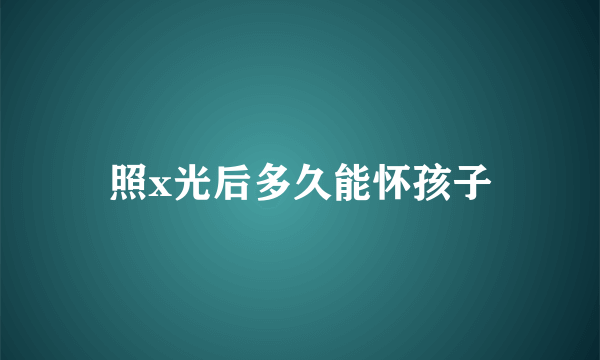 照x光后多久能怀孩子